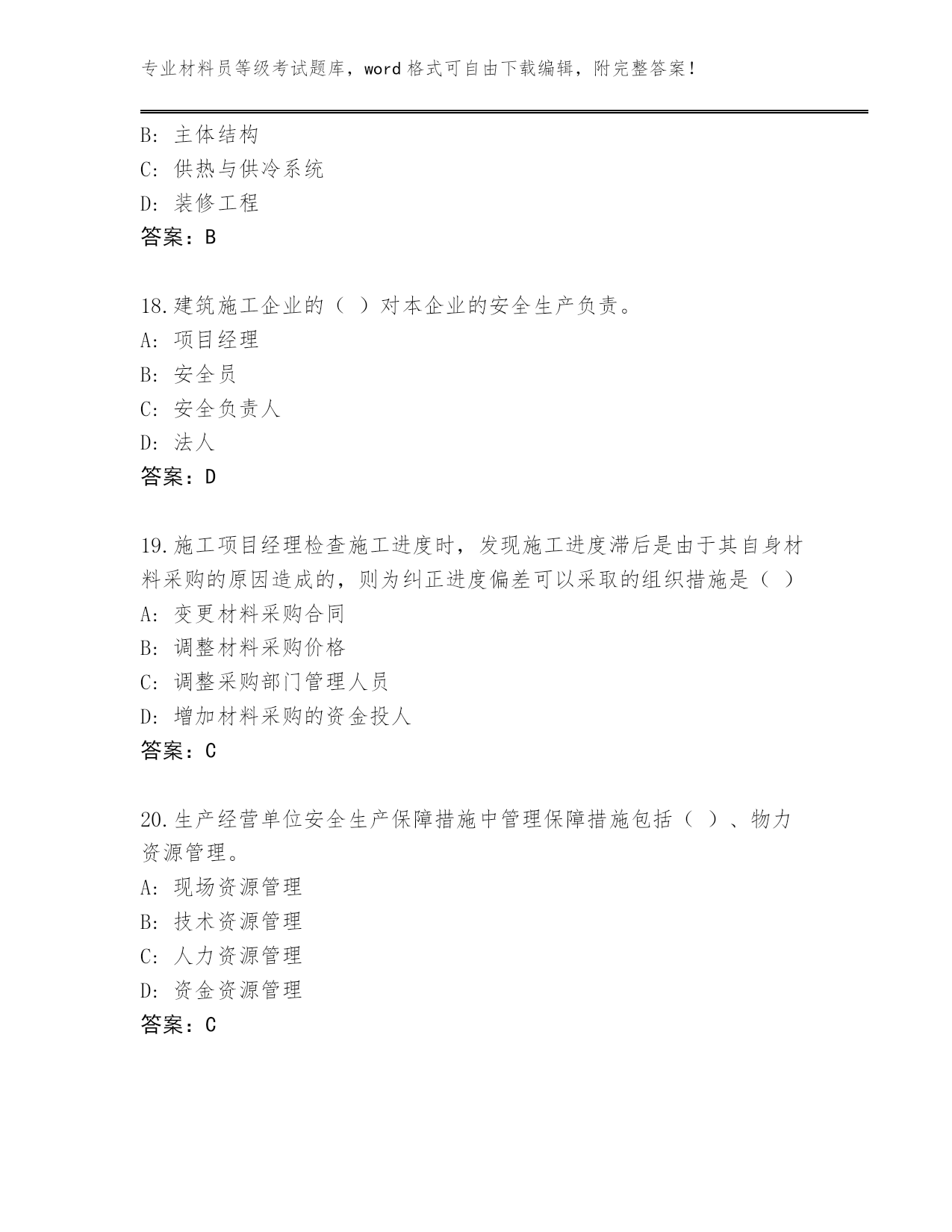 专业材料员等级考试题库，word 格式可自由下载编辑，附完整答案！

B: 主体结构
C: 供热与供冷系统
D: 装修工程
答案：B

18.建筑施工企业的（ ）对本企业的安全生产负责。
A: 项目经理
B: 安全员
C: 安全负责人
D: 法人
答案：D

19.施工项目经理检查施工进度时，发现施工进度滞后是由于其自身材料采购的原因造成的，则为纠正进度偏差可以采取的组织措施是（ ）
A: 变更材料采购合同
B: 调整材料采购价格
C: 调整采购部门管理人员
D: 增加材料采购的资金投人
答案：C

20.生产经营单位安全生产保障措施中管理保障措施包括（ ）、物力资源管理。
A: 现场资源管理
B: 技术资源管理
C: 人力资源管理
D: 资金资源管理
答案：C